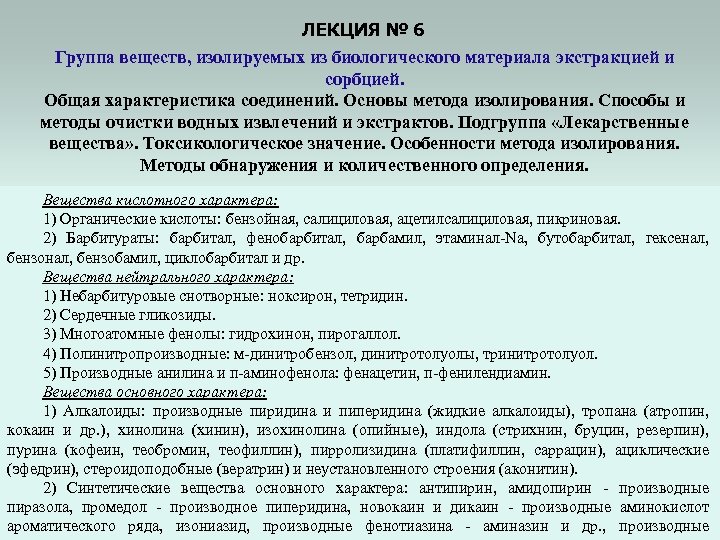 ЛЕКЦИЯ № 6

Группа веществ, изолируемых из биологического материала экстракцией и сорбцией.

Общая характеристика соединений. Основы метода изолирования. Способы и методы очистки водных извлечений и экстрактов. Подгруппа «Лекарственные вещества». Токсикологическое значение. Особенности метода изолирования. Методы обнаружения и количественного определения.

Вещества кислотного характера:

1) Органические кислоты: бензойная, салициловая, ацетилсалициловая, пикриновая.

2) Барбитураты: барбитал, фенобарбитал, барбамил, этаминал-Na, бутобарбитал, гексенал, бензонал, бензобамил, циклобарбитал и др.

Вещества нейтрального характера:

1) Небарбитуровые снотворные: ноксирон, тетридин.

2) Сердечные гликозиды.

3) Многоатомные фенолы: гидрохинон, пирогаллол.

4) Полинитропроизводные: м-динитробензол, динитротолуолы, тринитротолуол.

5) Производные анилина и п-аминофенола: фенацетин, п-фенилендиамин.

Вещества основного характера:

1) Алкалоиды: производные пиридина и пиперидина (жидкие алкалоиды), тропана (атропин, кокаин и др.), хинолина (хинин), изохинолина (опийные), индола (стрихнин, бруцин, резерпин), пурина (кофеин, теобромин, теофиллин), пирролизидина (платифиллин, саррацин), ациклические (эфедрин), стероидоподобные (вератрин) и неустановленного строения (аконитин).

2) Синтетические вещества основного характера: антипирин, амидопирин - производные пиразола, промедол - производное пиперидина, новокаин и дикаин - производные аминокислот ароматического ряда, изониазид, производные фенотиазина - аминазин и др., производные